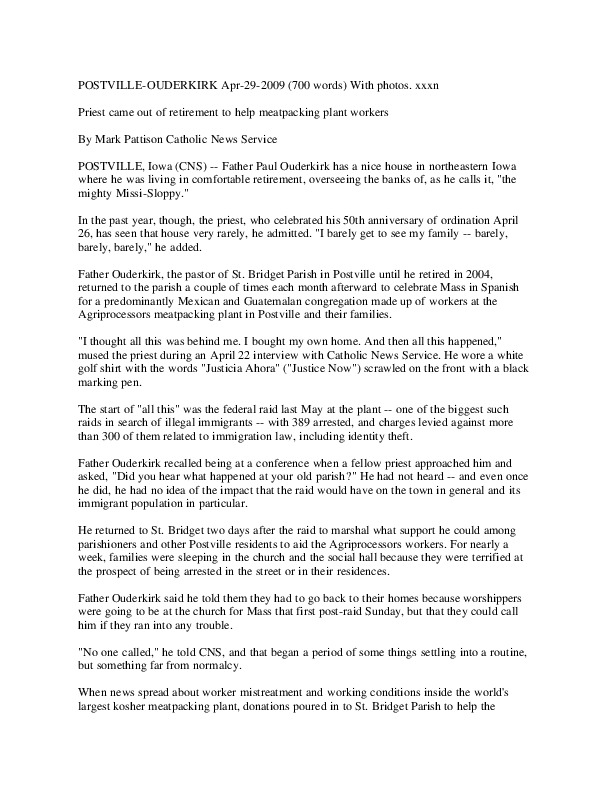 POSTVILLE-OUDERKIRK Apr-29-2009 (700 words) With photos. xxxn

Priest came out of retirement to help meatpacking plant workers

By Mark Pattison Catholic News Service

POSTVILLE, Iowa (CNS) -- Father Paul Ouderkirk has a nice house in northeastern Iowa where he was living in comfortable retirement, overseeing the banks of, as he calls it, "the mighty Missi-Sloppy."

In the past year, though, the priest, who celebrated his 50th anniversary of ordination April 26, has seen that house very rarely, he admitted. "I barely get to see my family -- barely, barely, barely," he added.

Father Ouderkirk, the pastor of St. Bridget Parish in Postville until he retired in 2004, returned to the parish a couple of times each month afterward to celebrate Mass in Spanish for a predominantly Mexican and Guatemalan congregation made up of workers at the Agriprocessors meatpacking plant in Postville and their families.

"I thought all this was behind me. I bought my own home. And then all this happened," mused the priest during an April 22 interview with Catholic News Service. He wore a white golf shirt with the words "Justicia Ahora" ("Justice Now") scrawled on the front with a black marking pen.

The start of "all this" was the federal raid last May at the plant -- one of the biggest such raids in search of illegal immigrants -- with 389 arrested, and charges levied against more than 300 of them related to immigration law, including identity theft.

Father Ouderkirk recalled being at a conference when a fellow priest approached him and asked, "Did you hear what happened at your old parish?" He had not heard -- and even once he did, he had no idea of the impact that the raid would have on the town in general and its immigrant population in particular.

He returned to St. Bridget two days after the raid to marshal what support he could among parishioners and other Postville residents to aid the Agriprocessors workers. For nearly a week, families were sleeping in the church and the social hall because they were terrified at the prospect of being arrested in the street or in their residences.

Father Ouderkirk said he told them they had to go back to their homes because worshippers were going to be at the church for Mass that first post-raid Sunday, but that they could call him if they ran into any trouble.

"No one called," he told CNS, and that began a period of some things settling into a routine, but something far from normalcy.

When news spread about worker mistreatment and working conditions inside the world's largest kosher meatpacking plant, donations poured in to St. Bridget Parish to help the